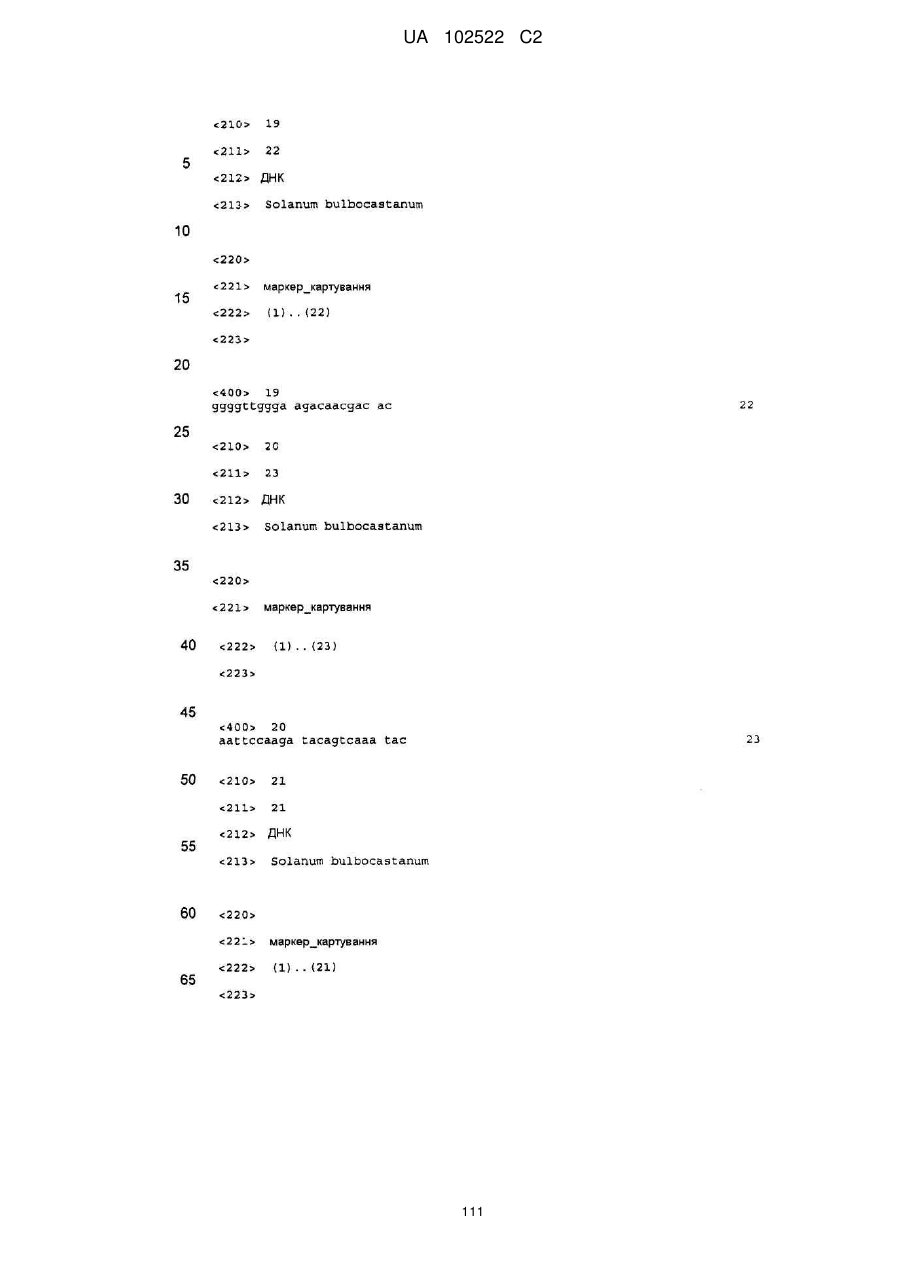 UA 102522 C2

<210> 19

5 <211> 22

<212> ДНК

<213> Solanum bulbocastanum

10

<220>

15 <221> маркер_картування

<222> (1)..(22)

<223>

20

<400> 19
ggggttggga agacaacgac ac 22

25

<210> 20

<211> 23

30 <212> ДНК

<213> Solanum bulbocastanum

35

<220>

<221> маркер_картування

40 <222> (1)..(23)

<223>

45

<400> 20
aattccaaga tacagtcaaa tac 23

50 <210> 21

<211> 21

55 <212> ДНК

<213> Solanum bulbocastanum

60 <220>

<221> маркер_картування

65 <222> (1)..(21)

<223>

111